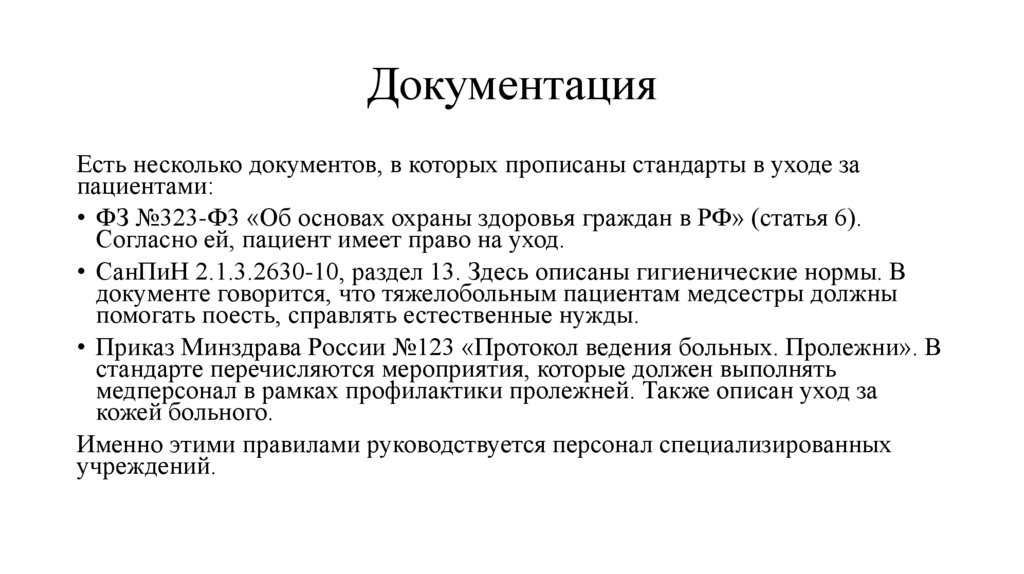 Документация

Есть несколько документов, в которых прописаны стандарты в уходе за пациентами:

• ФЗ №323-ФЗ «Об основах охраны здоровья граждан в РФ» (статья 6). Согласно ей, пациент имеет право на уход.
• СанПиН 2.1.3.2630-10, раздел 13. Здесь описаны гигиенические нормы. В документе говорится, что тяжелобольным пациентам медсестры должны помогать поесть, справлять естественные нужды.
• Приказ Минздрава России №123 «Протокол ведения больных. Пролежни». В стандарте перечисляются мероприятия, которые должен выполнять медперсонал в рамках профилактики пролежней. Также описан уход за кожей больного.

Именно этими правилами руководствуется персонал специализированных учреждений.